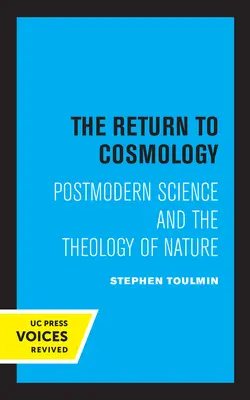 THE RETURN TO COSMOLOGY

POSTMODERN SCIENCE AND THE THEOLOGY OF NATURE

STEPHEN TOULMIN

UC PRESS
VOICES
REVIVED